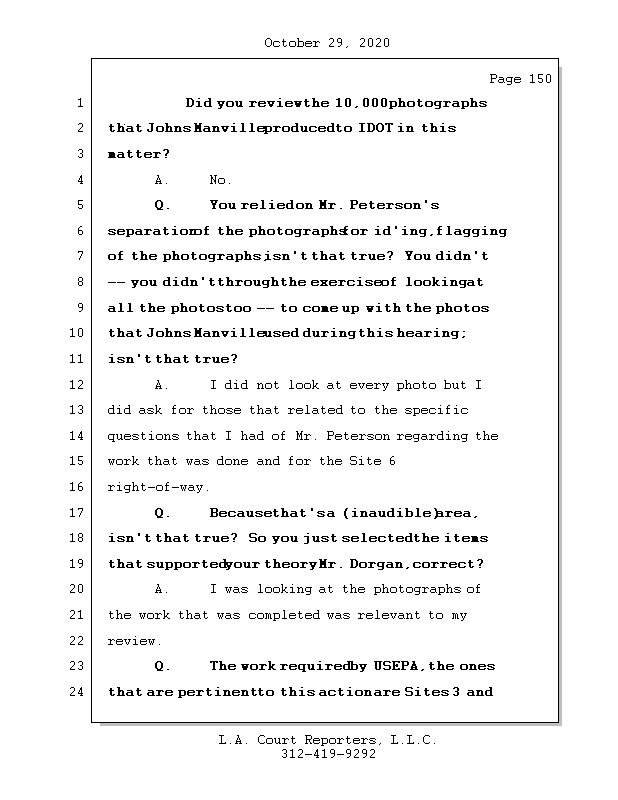 October 29, 2020

Page 150

1 Did you review the 10,000 photographs
2 that Johns Manville produced to IDOT in this
3 matter?
4 A. No.
5 Q. You relied on Mr. Peterson's
6 separation of the photographs for id'ing, flagging
7 of the photographs isn't that true? You didn't
8 -- you didn't through the exercise of looking at
9 all the photos too -- to come up with the photos
10 that Johns Manville used during this hearing;
11 isn't that true?
12 A. I did not look at every photo but I
13 did ask for those that related to the specific
14 questions that I had of Mr. Peterson regarding the
15 work that was done and for the Site 6
16 right-of-way.
17 Q. Because that's a (inaudible) area,
18 isn't that true? So you just selected the items
19 that supported your theory Mr. Dorgan, correct?
20 A. I was looking at the photographs of
21 the work that was completed was relevant to my
22 review.
23 Q. The work required by USEPA, the ones
24 that are pertinent to this action are Sites 3 and

L.A. Court Reporters, L.L.C.
312-419-9292